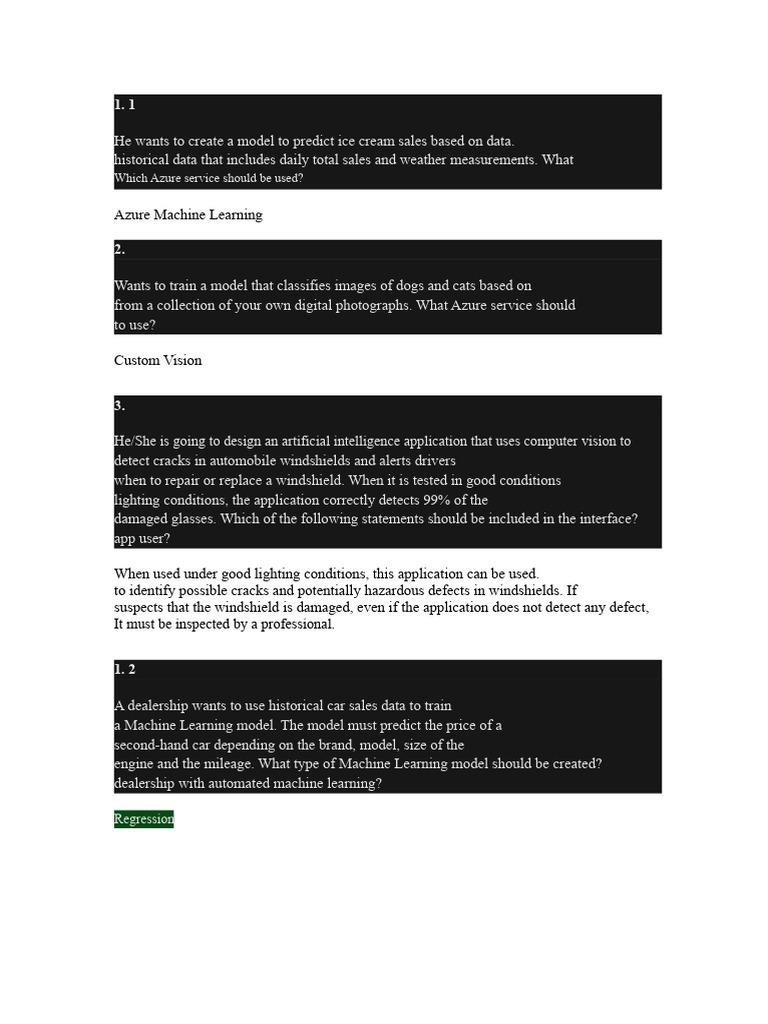 1. 1

He wants to create a model to predict ice cream sales based on data. historical data that includes daily total sales and weather measurements. What Which Azure service should be used?

Azure Machine Learning

2.

Wants to train a model that classifies images of dogs and cats based on from a collection of your own digital photographs. What Azure service should to use?

Custom Vision

3.

He/She is going to design an artificial intelligence application that uses computer vision to detect cracks in automobile windshields and alerts drivers when to repair or replace a windshield. When it is tested in good conditions lighting conditions, the application correctly detects 99% of the damaged glasses. Which of the following statements should be included in the interface? app user?

When used under good lighting conditions, this application can be used. to identify possible cracks and potentially hazardous defects in windshields. If suspects that the windshield is damaged, even if the application does not detect any defect, It must be inspected by a professional.

1. 2

A dealership wants to use historical car sales data to train a Machine Learning model. The model must predict the price of a second-hand car depending on the brand, model, size of the engine and the mileage. What type of Machine Learning model should be created? dealership with automated machine learning?

Regression